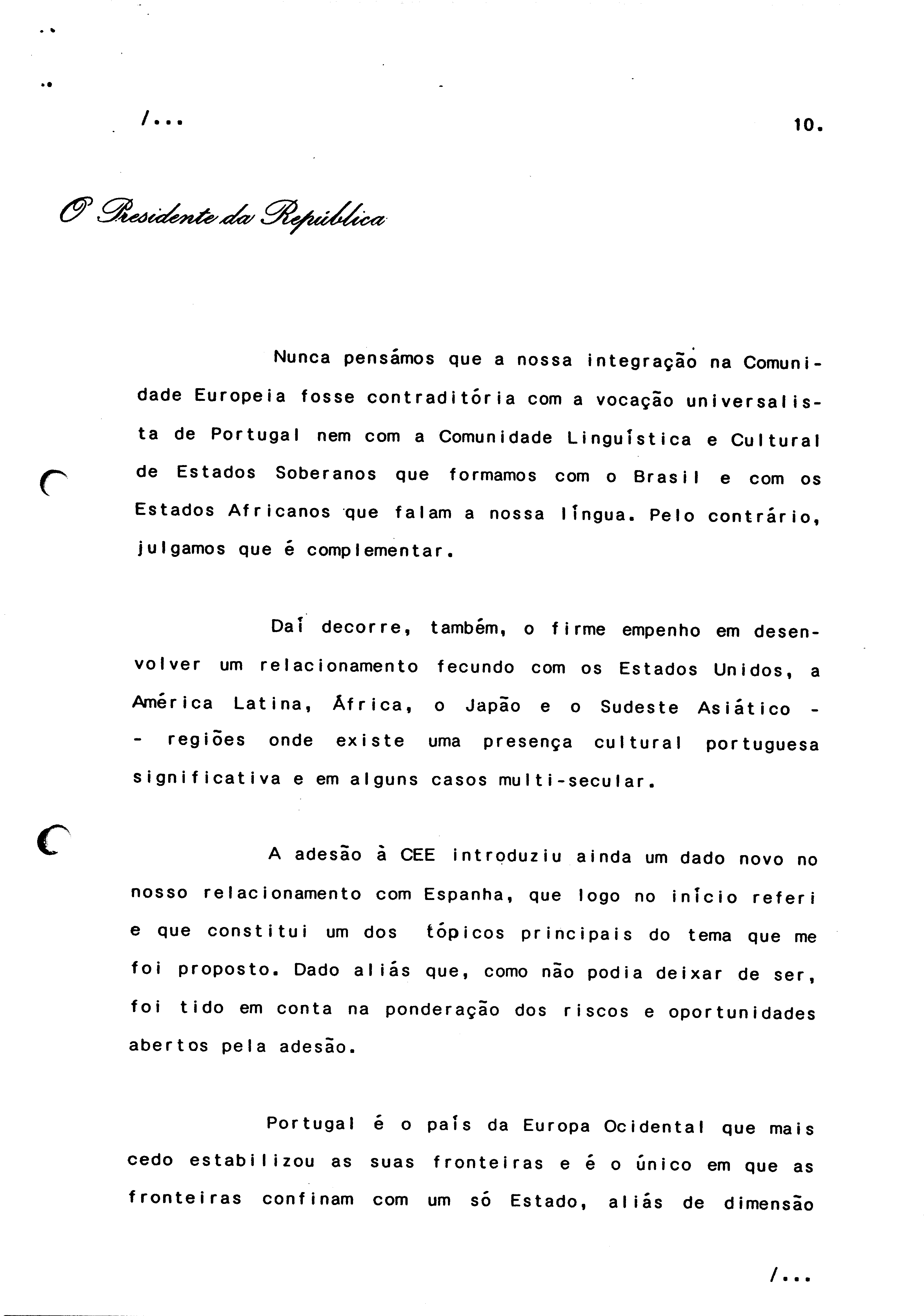 /...

10.

O Presidente da República

Nunca pensámos que a nossa integração na Comunidade Europeia fosse contraditória com a vocação universalista de Portugal nem com a Comunidade Linguística e Cultural de Estados Soberanos que formamos com o Brasil e com os Estados Africanos que falam a nossa língua. Pelo contrário, julgamos que é complementar.

Daí decorre, também, o firme empenho em desenvolver um relacionamento fecundo com os Estados Unidos, a América Latina, África, o Japão e o Sudeste Asiático - - regiões onde existe uma presença cultural portuguesa significativa e em alguns casos multi-secular.

A adesão à CEE introduziu ainda um dado novo no nosso relacionamento com Espanha, que logo no início referi e que constitui um dos tópicos principais do tema que me foi proposto. Dado aliás que, como não podia deixar de ser, foi tido em conta na ponderação dos riscos e oportunidades abertos pela adesão.

Portugal é o país da Europa Ocidental que mais cedo estabilizou as suas fronteiras e é o único em que as fronteiras confinam com um só Estado, aliás de dimensão

/...